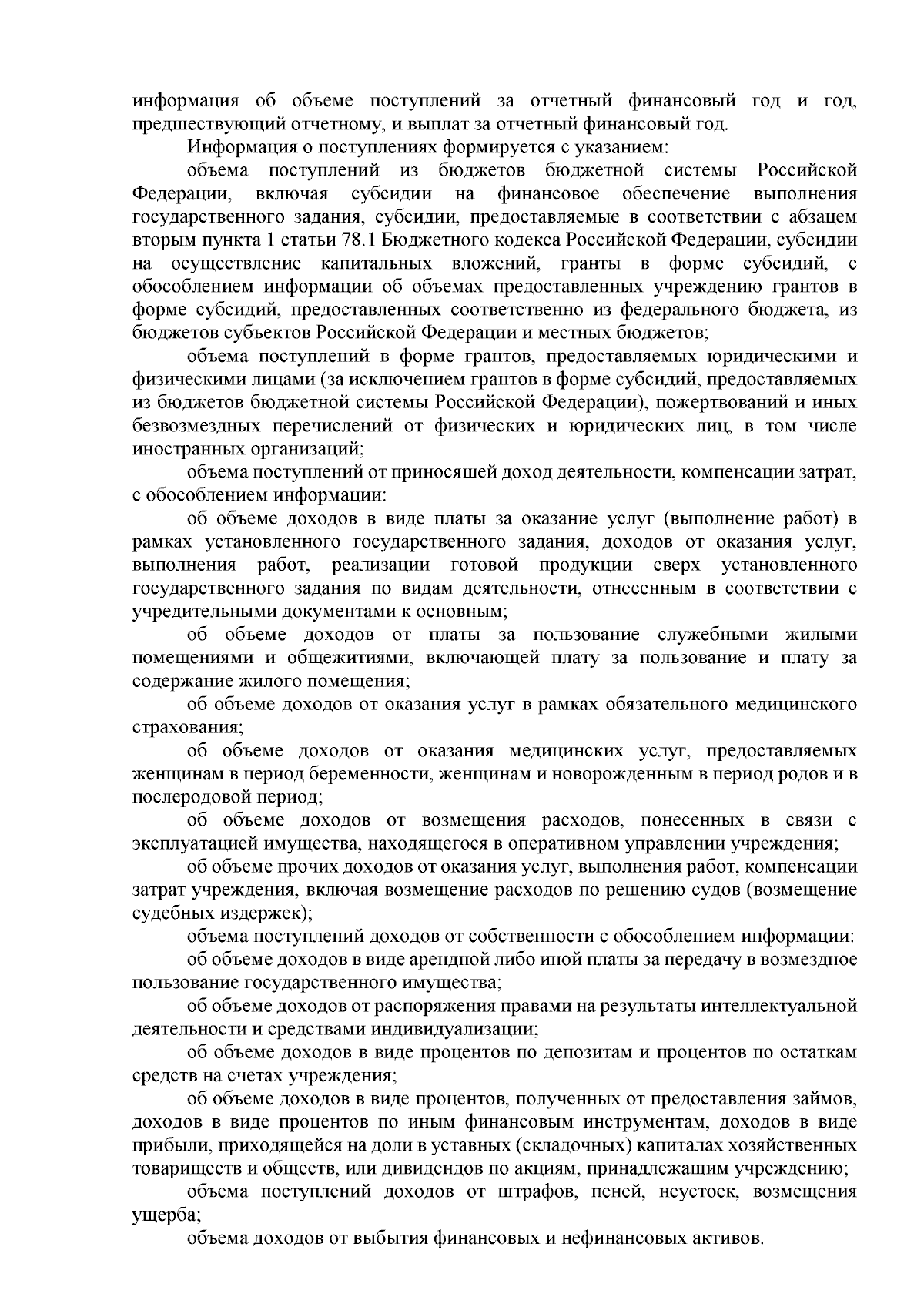 информация об объеме поступлений за отчетный финансовый год и год, предшествующий отчетному, и выплат за отчетный финансовый год.

Информация о поступлениях формируется с указанием:

объема поступлений из бюджетов бюджетной системы Российской Федерации, включая субсидии на финансовое обеспечение выполнения государственного задания, субсидии, предоставляемые в соответствии с абзацем вторым пункта 1 статьи 78.1 Бюджетного кодекса Российской Федерации, субсидии на осуществление капитальных вложений, гранты в форме субсидий, с обособлением информации об объемах предоставленных учреждению грантов в форме субсидий, предоставленных соответственно из федерального бюджета, из бюджетов субъектов Российской Федерации и местных бюджетов;

объема поступлений в форме грантов, предоставляемых юридическими и физическими лицами (за исключением грантов в форме субсидий, предоставляемых из бюджетов бюджетной системы Российской Федерации), пожертвований и иных безвозмездных перечислений от физических и юридических лиц, в том числе иностранных организаций;

объема поступлений от приносящей доход деятельности, компенсации затрат, с обособлением информации:

об объеме доходов в виде платы за оказание услуг (выполнение работ) в рамках установленного государственного задания, доходов от оказания услуг, выполнения работ, реализации готовой продукции сверх установленного государственного задания по видам деятельности, отнесенным в соответствии с учредительными документами к основным;

об объеме доходов от платы за пользование служебными жилыми помещениями и общежитиями, включающей плату за пользование и плату за содержание жилого помещения;

об объеме доходов от оказания услуг в рамках обязательного медицинского страхования;

об объеме доходов от оказания медицинских услуг, предоставляемых женщинам в период беременности, женщинам и новорожденным в период родов и в послеродовой период;

об объеме доходов от возмещения расходов, понесенных в связи с эксплуатацией имущества, находящегося в оперативном управлении учреждения;

об объеме прочих доходов от оказания услуг, выполнения работ, компенсации затрат учреждения, включая возмещение расходов по решению судов (возмещение судебных издержек);

объема поступлений доходов от собственности с обособлением информации:

об объеме доходов в виде арендной либо иной платы за передачу в возмездное пользование государственного имущества;

об объеме доходов от распоряжения правами на результаты интеллектуальной деятельности и средствами индивидуализации;

об объеме доходов в виде процентов по депозитам и процентов по остаткам средств на счетах учреждения;

об объеме доходов в виде процентов, полученных от предоставления займов, доходов в виде процентов по иным финансовым инструментам, доходов в виде прибыли, приходящейся на доли в уставных (складочных) капиталах хозяйственных товариществ и обществ, или дивидендов по акциям, принадлежащим учреждению;

объема поступлений доходов от штрафов, пеней, неустоек, возмещения ущерба;

объема доходов от выбытия финансовых и нефинансовых активов.